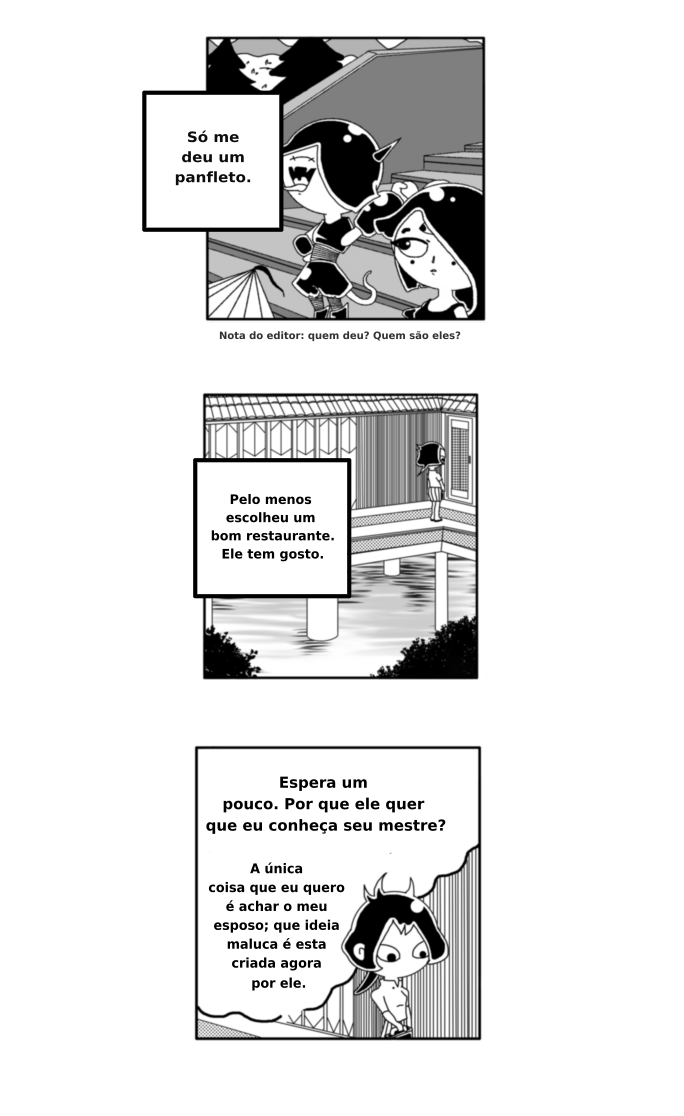 Só me deu um panfleto.

Nota do editor: quem deu? Quem são eles?

Pelo menos escolheu um bom restaurante. Ele tem gosto.

Espera um pouco. Por que ele quer que eu conheça seu mestre?

A única coisa que eu quero é achar o meu esposo; que ideia maluca é esta criada agora por ele.